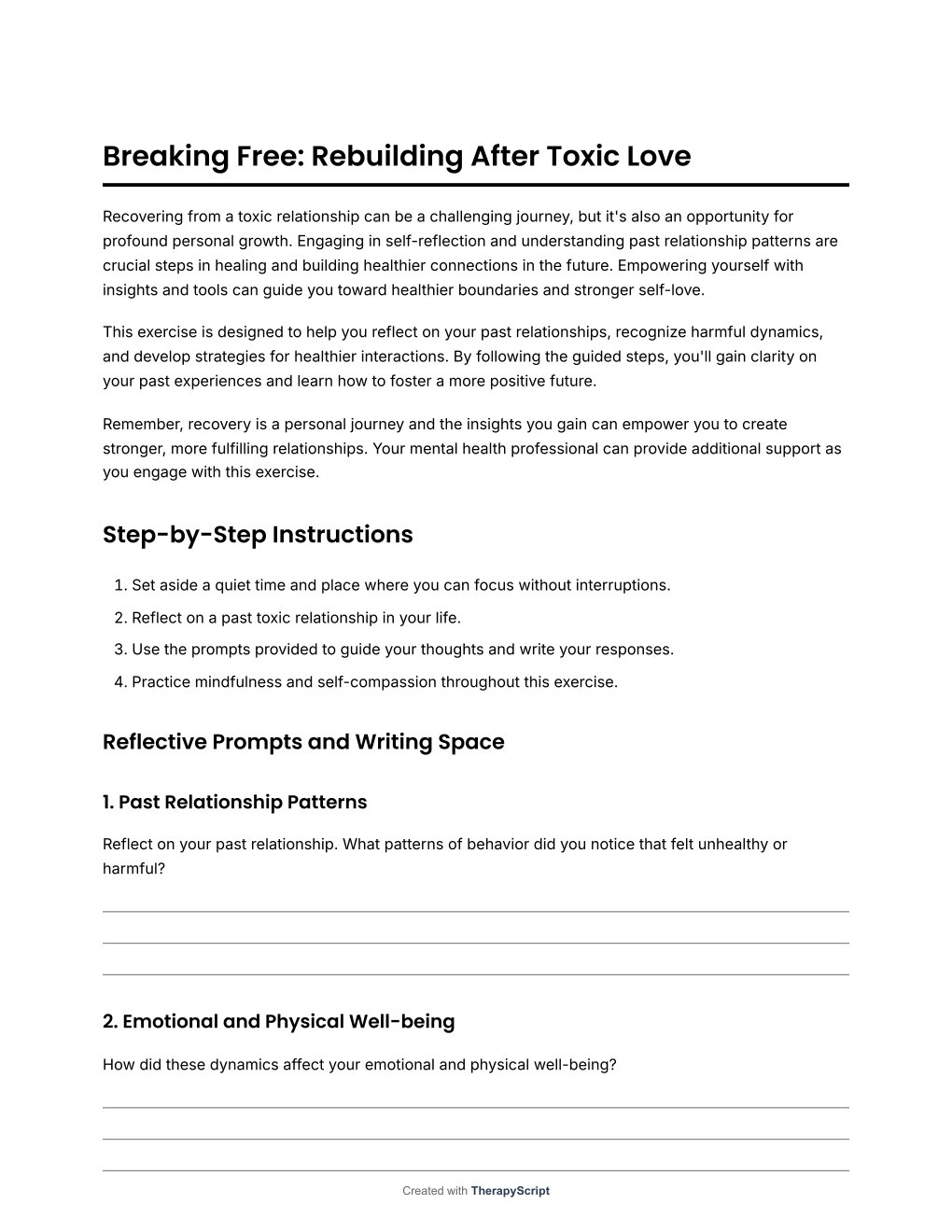 Breaking Free: Rebuilding After Toxic Love

Recovering from a toxic relationship can be a challenging journey, but it's also an opportunity for profound personal growth. Engaging in self-reflection and understanding past relationship patterns are crucial steps in healing and building healthier connections in the future. Empowering yourself with insights and tools can guide you toward healthier boundaries and stronger self-love.

This exercise is designed to help you reflect on your past relationships, recognize harmful dynamics, and develop strategies for healthier interactions. By following the guided steps, you'll gain clarity on your past experiences and learn how to foster a more positive future.

Remember, recovery is a personal journey and the insights you gain can empower you to create stronger, more fulfilling relationships. Your mental health professional can provide additional support as you engage with this exercise.

Step-by-Step Instructions

1. Set aside a quiet time and place where you can focus without interruptions.
2. Reflect on a past toxic relationship in your life.
3. Use the prompts provided to guide your thoughts and write your responses.
4. Practice mindfulness and self-compassion throughout this exercise.

Reflective Prompts and Writing Space

1. Past Relationship Patterns

Reflect on your past relationship. What patterns of behavior did you notice that felt unhealthy or harmful?

2. Emotional and Physical Well-being

How did these dynamics affect your emotional and physical well-being?

Created with TherapyScript